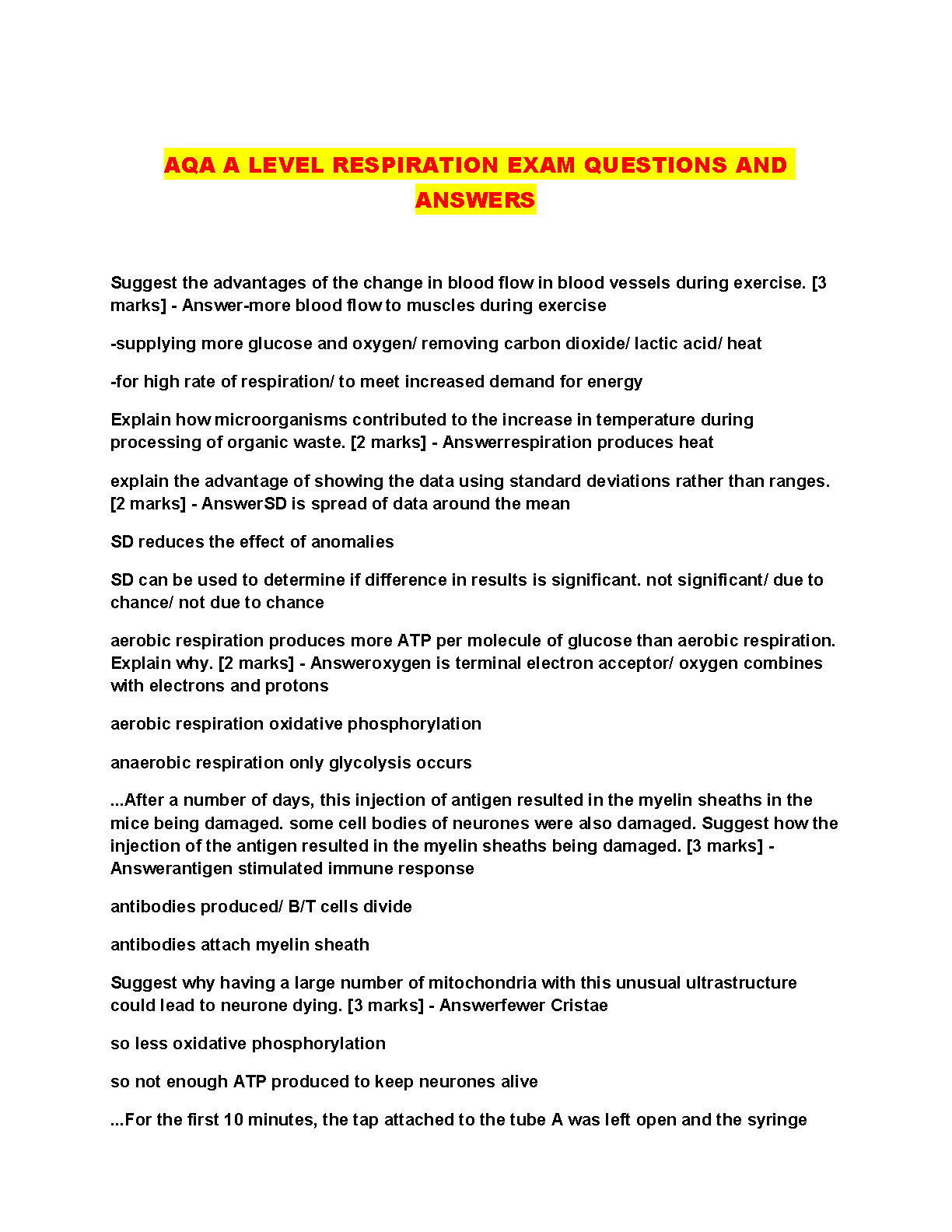 AQA A LEVEL RESPIRATION EXAM QUESTIONS AND ANSWERS

Suggest the advantages of the change in blood flow in blood vessels during exercise. [3 marks] - Answer-more blood flow to muscles during exercise

-supplying more glucose and oxygen/ removing carbon dioxide/ lactic acid/ heat

-for high rate of respiration/ to meet increased demand for energy

Explain how microorganisms contributed to the increase in temperature during processing of organic waste. [2 marks] - Answerrespiration produces heat

explain the advantage of showing the data using standard deviations rather than ranges. [2 marks] - AnswerSD is spread of data around the mean

SD reduces the effect of anomalies

SD can be used to determine if difference in results is significant. not significant/ due to chance/ not due to chance

aerobic respiration produces more ATP per molecule of glucose than aerobic respiration. Explain why. [2 marks] - Answeroxygen is terminal electron acceptor/ oxygen combines with electrons and protons

aerobic respiration oxidative phosphorylation

anaerobic respiration only glycolysis occurs

...After a number of days, this injection of antigen resulted in the myelin sheaths in the mice being damaged. some cell bodies of neurones were also damaged. Suggest how the injection of the antigen resulted in the myelin sheaths being damaged. [3 marks] - Answerantigen stimulated immune response

antibodies produced/ B/T cells divide

antibodies attach myelin sheath

Suggest why having a large number of mitochondria with this unusual ultrastructure could lead to neurone dying. [3 marks] - Answerfewer Cristae

so less oxidative phosphorylation

so not enough ATP produced to keep neurones alive

...For the first 10 minutes, the tap attached to the tube A was left open and the syringe